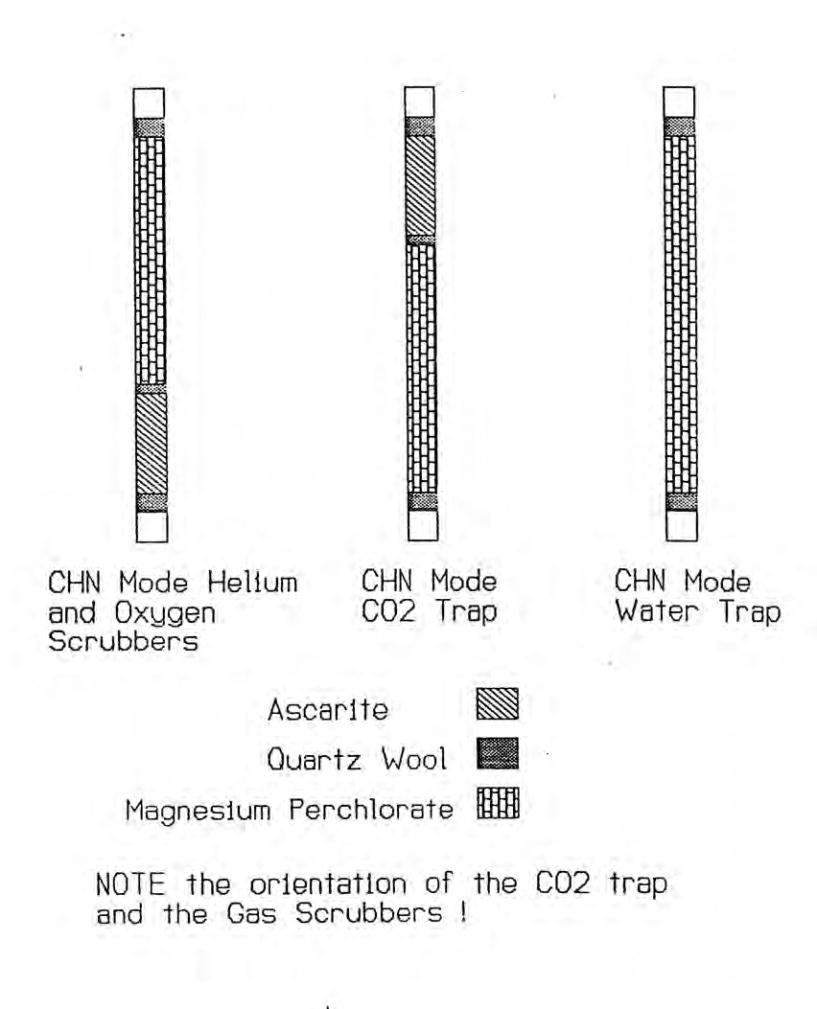 CHN Mode Helium and Oxygen Scrubbers

CHN Mode CO2 Trap

CHN Mode Water Trap

Ascarite

Quartz Wool

Magnesium Perchlorate

NOTE the orientation of the CO2 trap and the Gas Scrubbers !